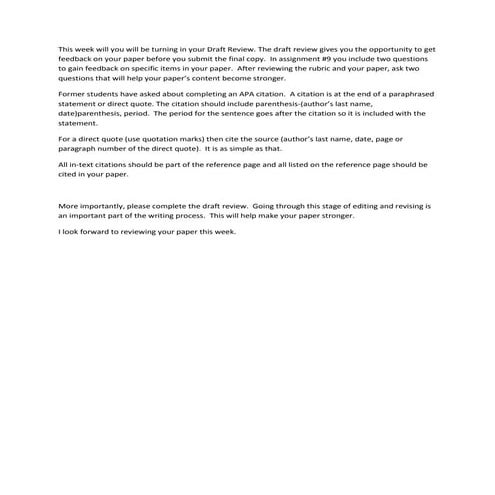 This week will you will be turning in your Draft Review. The draft review gives you the opportunity to get feedback on your paper before you submit the final copy. In assignment #9 you include two questions to gain feedback on specific items in your paper. After reviewing the rubric and your paper, ask two questions that will help your paper's content become stronger.

Former students have asked about completing an APA citation. A citation is at the end of a paraphrased statement or direct quote. The citation should include parenthesis-(author's last name, date)parenthesis, period. The period for the sentence goes after the citation so it is included with the statement.

For a direct quote (use quotation marks) then cite the source (author's last name, date, page or paragraph number of the direct quote). It is as simple as that.

All in-text citations should be part of the reference page and all listed on the reference page should be cited in your paper.

More importantly, please complete the draft review. Going through this stage of editing and revising is an important part of the writing process. This will help make your paper stronger.

I look forward to reviewing your paper this week.